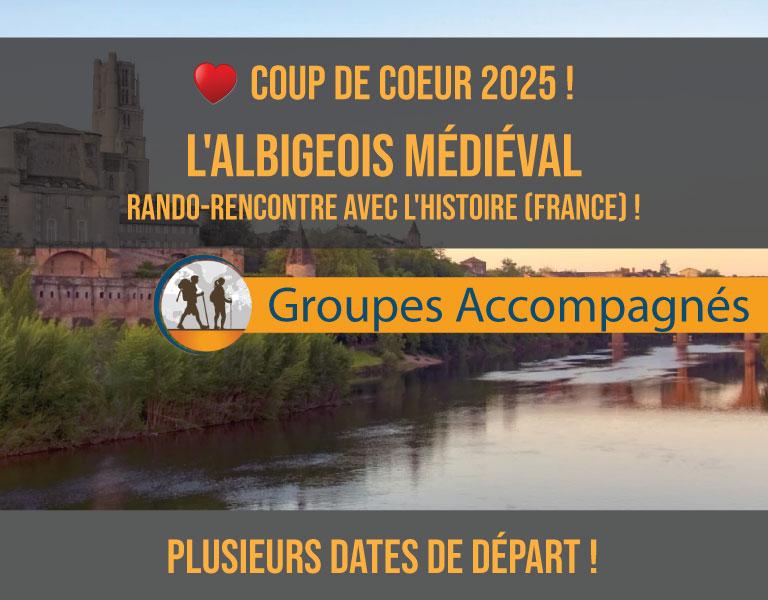 COUP DE COEUR 2025 !

L'ALBIGEOIS MÉDIÉVAL

RANDO-RENCONTRE AVEC L'HISTOIRE (FRANCE) !

Groupes Accompagnés

PLUSIEURS DATES DE DÉPART !